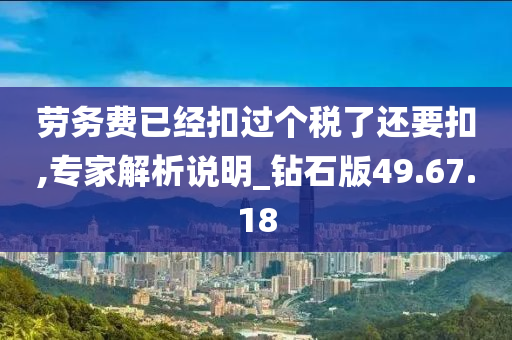 劳务费已经扣过个税了还要扣,专家解析说明_钻石版49.67.18